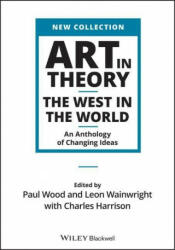 NEW COLLECTION

ART IN THEORY

THE WEST IN THE WORLD

An Anthology of Changing Ideas

Edited by
Paul Wood and Leon Wainwright
with Charles Harrison

WILEY Blackwell